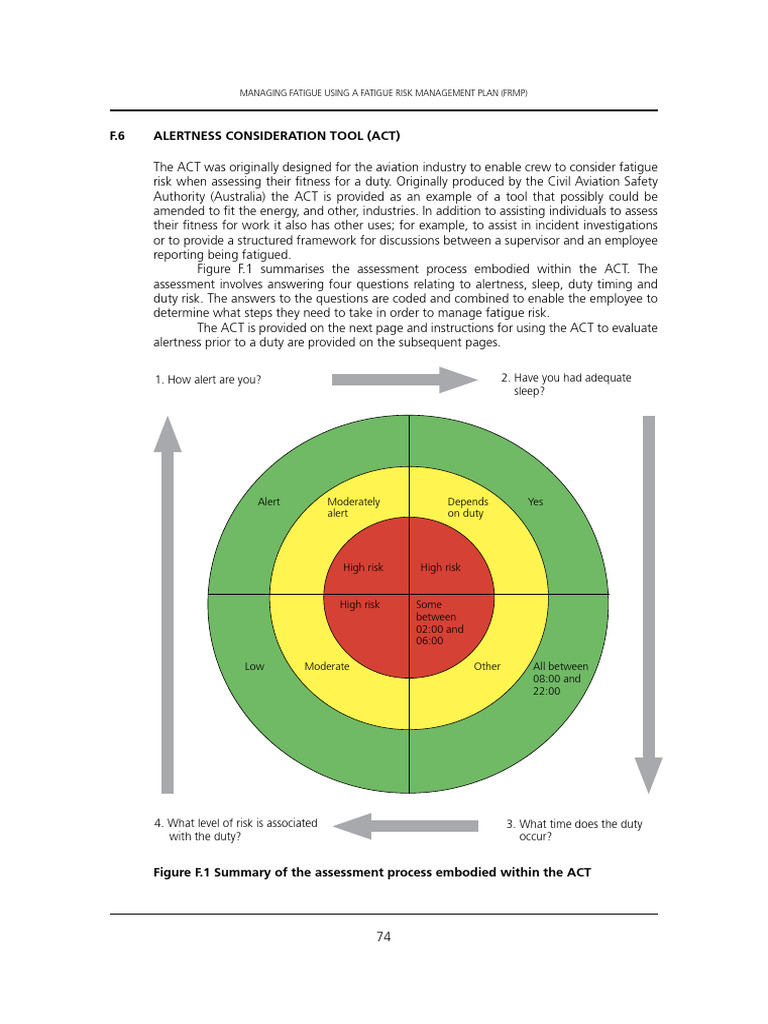 MANAGING FATIGUE USING A FATIGUE RISK MANAGEMENT PLAN (FRMP)

F.6 ALERTNESS CONSIDERATION TOOL (ACT)

The ACT was originally designed for the aviation industry to enable crew to consider fatigue risk when assessing their fitness for a duty. Originally produced by the Civil Aviation Safety Authority (Australia) the ACT is provided as an example of a tool that possibly could be amended to fit the energy, and other, industries. In addition to assisting individuals to assess their fitness for work it also has other uses; for example, to assist in incident investigations or to provide a structured framework for discussions between a supervisor and an employee reporting being fatigued.

Figure F.1 summarises the assessment process embodied within the ACT. The assessment involves answering four questions relating to alertness, sleep, duty timing and duty risk. The answers to the questions are coded and combined to enable the employee to determine what steps they need to take in order to manage fatigue risk.

The ACT is provided on the next page and instructions for using the ACT to evaluate alertness prior to a duty are provided on the subsequent pages.

1. How alert are you?

2. Have you had adequate sleep?

Alert

Moderately alert

Depends on duty

Yes

High risk

High risk

High risk

Some between 02:00 and 06:00

Low

Moderate

Other

All between 08:00 and 22:00

4. What level of risk is associated with the duty?

3. What time does the duty occur?

Figure F.1 Summary of the assessment process embodied within the ACT

74